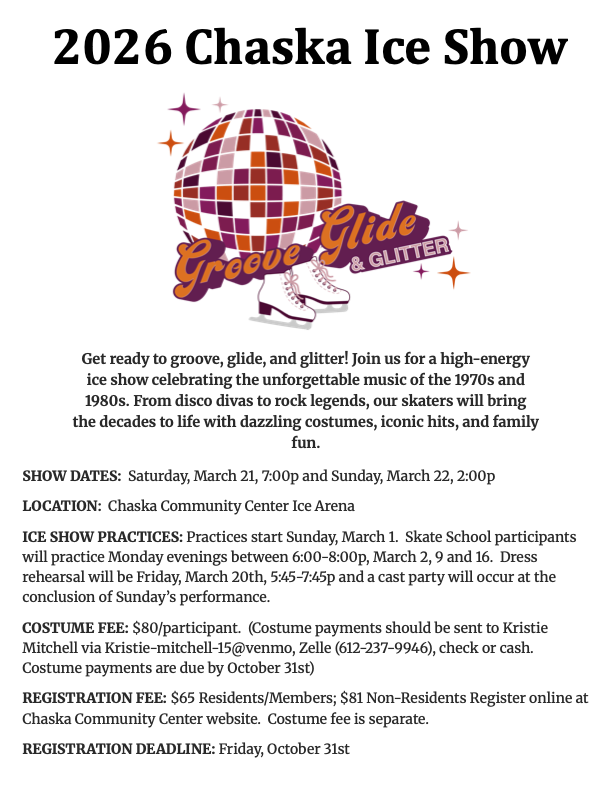 2026 Chaska Ice Show

Groove Glide & GLITTER

Get ready to groove, glide, and glitter! Join us for a high-energy ice show celebrating the unforgettable music of the 1970s and 1980s. From disco divas to rock legends, our skaters will bring the decades to life with dazzling costumes, iconic hits, and family fun.

SHOW DATES: Saturday, March 21, 7:00p and Sunday, March 22, 2:00p

LOCATION: Chaska Community Center Ice Arena

ICE SHOW PRACTICES: Practices start Sunday, March 1. Skate School participants will practice Monday evenings between 6:00-8:00p, March 2, 9 and 16. Dress rehearsal will be Friday, March 20th, 5:45-7:45p and a cast party will occur at the conclusion of Sunday's performance.

COSTUME FEE: $80/participant. (Costume payments should be sent to Kristie Mitchell via Kristie-mitchell-15@venmo, Zelle (612-237-9946), check or cash. Costume payments are due by October 31st)

REGISTRATION FEE: $65 Residents/Members; $81 Non-Residents Register online at Chaska Community Center website. Costume fee is separate.

REGISTRATION DEADLINE: Friday, October 31st